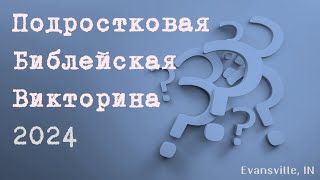 Подростковая
Библейская
Викторина
2024

Evansville, IN